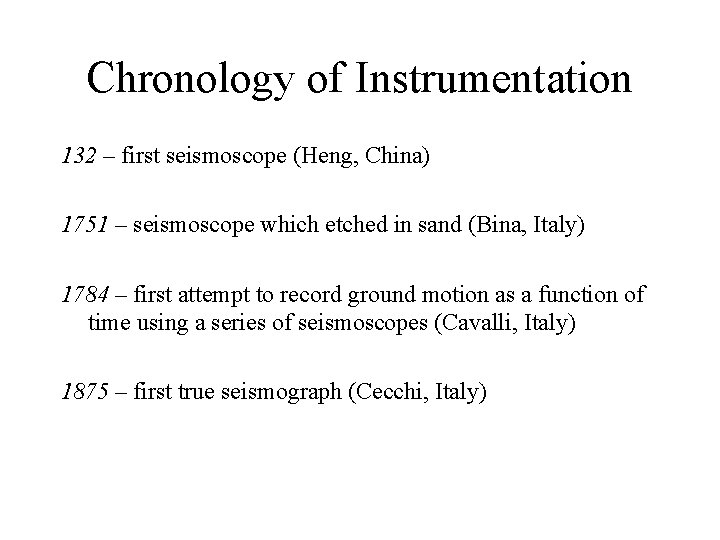 Chronology of Instrumentation

132 – first seismoscope (Heng, China)

1751 – seismoscope which etched in sand (Bina, Italy)

1784 – first attempt to record ground motion as a function of time using a series of seismoscopes (Cavalli, Italy)

1875 – first true seismograph (Cecchi, Italy)